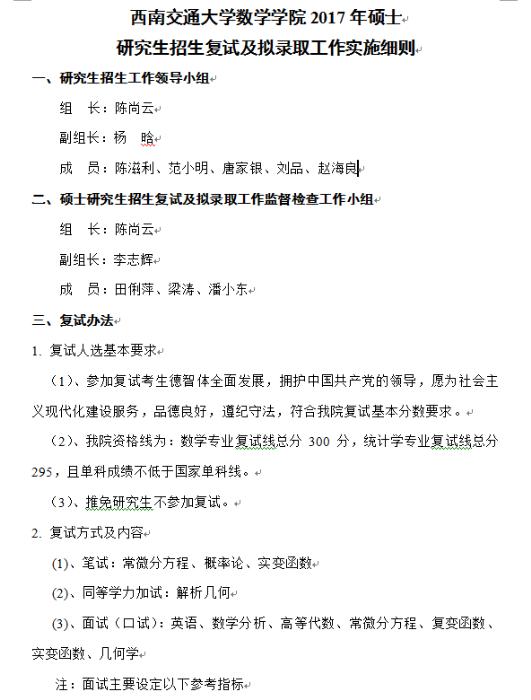 西南交通大学数学学院 2017 年硕士
研究生招生复试及拟录取工作实施细则

一、研究生招生工作领导小组

组　长：陈尚云

副组长：杨　晗

成　员：陈滋利、范小明、唐家银、刘品、赵海良

二、硕士研究生招生复试及拟录取工作监督检查工作小组

组　长：陈尚云

副组长：李志辉

成　员：田俐萍、梁涛、潘小东

三、复试办法

1. 复试人选基本要求

（1）、参加复试考生德智体全面发展，拥护中国共产党的领导，愿为社会主义现代化建设服务，品德良好，遵纪守法，符合我院复试基本分数要求。

（2）、我院资格线为：数学专业复试线总分 300 分，统计学专业复试线总分 295，且单科成绩不低于国家单科线。

（3）、推免研究生不参加复试。

2. 复试方式及内容

(1)、笔试：常微分方程、概率论、实变函数

(2)、同等学力加试：解析几何

(3)、面试（口试）：英语、数学分析、高等代数、常微分方程、复变函数、实变函数、几何学

注：面试主要设定以下参考指标